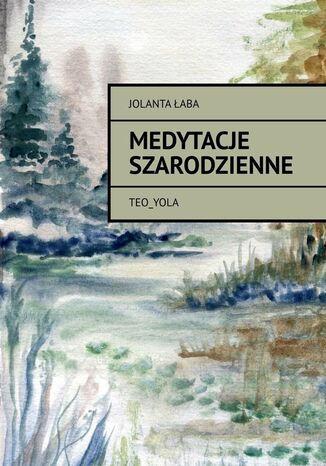 JOLANTA ŁABA

MEDYTACJE SZARODZIENNE

TEO_YOLA